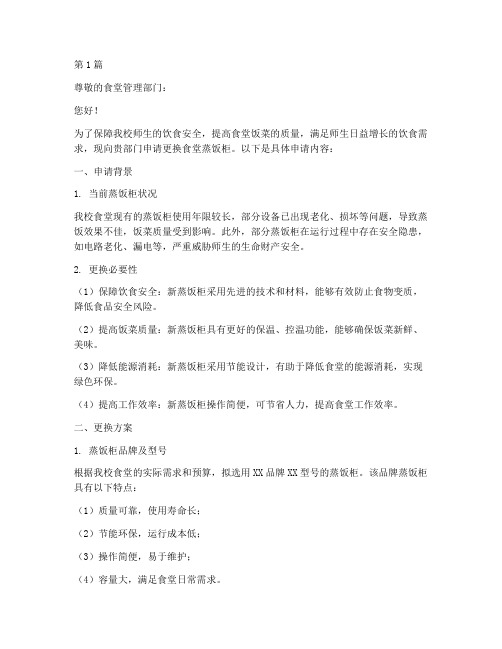 第 1 篇

尊敬的食堂管理部门：

您好！

为了保障我校师生的饮食安全，提高食堂饭菜的质量，满足师生日益增长的饮食需求，现向贵部门申请更换食堂蒸饭柜。以下是具体申请内容：

一、申请背景

1. 当前蒸饭柜状况

我校食堂现有的蒸饭柜使用年限较长，部分设备已出现老化、损坏等问题，导致蒸饭效果不佳，饭菜质量受到影响。此外，部分蒸饭柜在运行过程中存在安全隐患，如电路老化、漏电等，严重威胁师生的生命财产安全。

2. 更换必要性

（1）保障饮食安全：新蒸饭柜采用先进的技术和材料，能够有效防止食物变质，降低食品安全风险。

（2）提高饭菜质量：新蒸饭柜具有更好的保温、控温功能，能够确保饭菜新鲜、美味。

（3）降低能源消耗：新蒸饭柜采用节能设计，有助于降低食堂的能源消耗，实现绿色环保。

（4）提高工作效率：新蒸饭柜操作简便，可节省人力，提高食堂工作效率。

二、更换方案

1. 蒸饭柜品牌及型号

根据我校食堂的实际需求和预算，拟选用 XX 品牌 XX 型号的蒸饭柜。该品牌蒸饭柜具有以下特点：

（1）质量可靠，使用寿命长；

（2）节能环保，运行成本低；

（3）操作简便，易于维护；

（4）容量大，满足食堂日常需求。